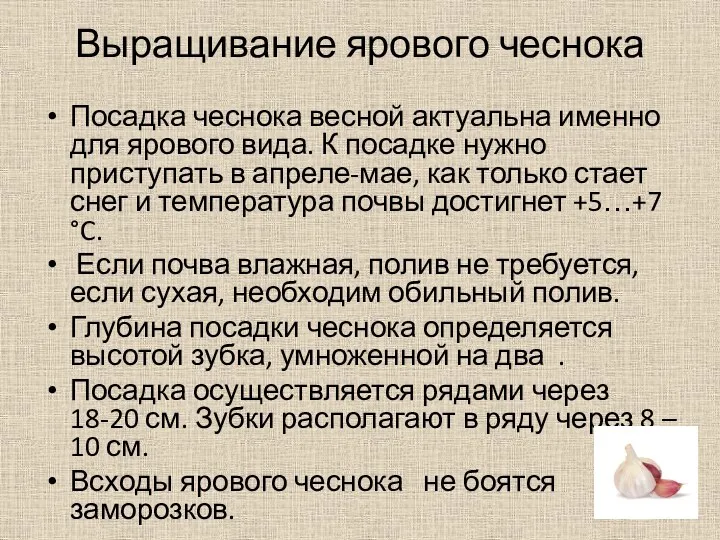 Выращивание ярового чеснока

• Посадка чеснока весной актуальна именно для ярового вида. К посадке нужно приступать в апреле-мае, как только стает снег и температура почвы достигнет +5…+7 °C.

• Если почва влажная, полив не требуется, если сухая, необходим обильный полив.

• Глубина посадки чеснока определяется высотой зубка, умноженной на два .

• Посадка осуществляется рядами через 18-20 см. Зубки располагают в ряду через 8 – 10 см.

• Всходы ярового чеснока не боятся заморозков.